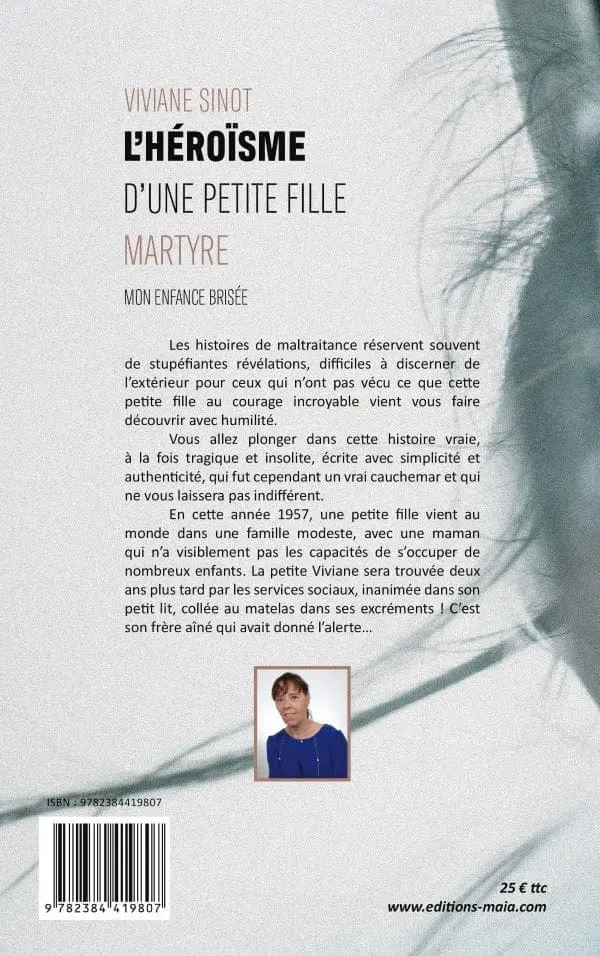 VIVIANE SINOT
L'HÉROÏSME
D'UNE PETITE FILLE
MARTYRE
MON ENFANCE BRISÉE

Les histoires de maltraitance réservent souvent de stupéfiantes révélations, difficiles à discerner de l'extérieur pour ceux qui n'ont pas vécu ce que cette petite fille au courage incroyable vient vous faire découvrir avec humilité.

Vous allez plonger dans cette histoire vraie, à la fois tragique et insolite, écrite avec simplicité et authenticité, qui fut cependant un vrai cauchemar et qui ne vous laissera pas indifférent.

En cette année 1957, une petite fille vient au monde dans une famille modeste, avec une maman qui n'a visiblement pas les capacités de s'occuper de nombreux enfants. La petite Viviane sera trouvée deux ans plus tard par les services sociaux, inanimée dans son petit lit, collée au matelas dans ses excréments ! C'est son frère aîné qui avait donné l'alerte...

ISBN : 9782384419807

9 782384 419807

25 € ttc
www.editions-maia.com